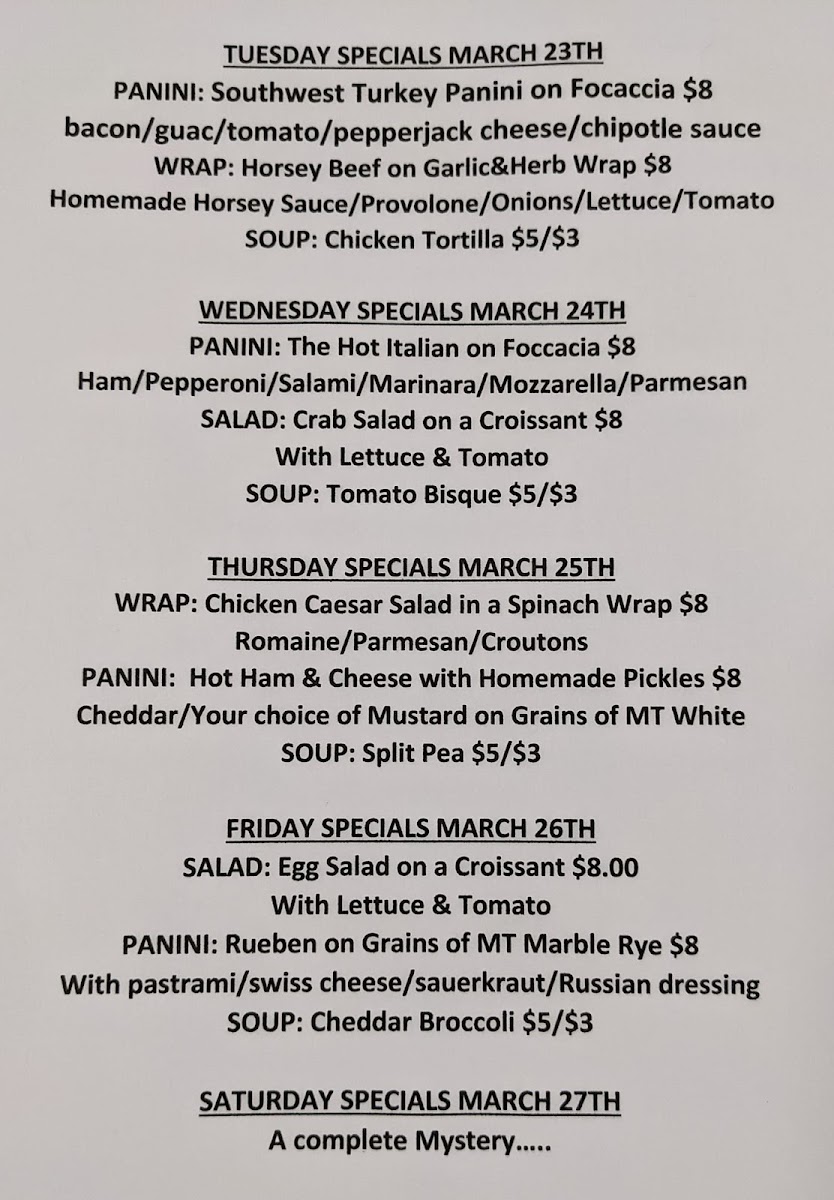 TUESDAY SPECIALS MARCH 23TH
PANINI: Southwest Turkey Panini on Focaccia $8
bacon/guac/tomato/pepperjack cheese/chipotle sauce
WRAP: Horsey Beef on Garlic&Herb Wrap $8
Homemade Horsey Sauce/Provolone/Onions/Lettuce/Tomato
SOUP: Chicken Tortilla $5/$3

WEDNESDAY SPECIALS MARCH 24TH
PANINI: The Hot Italian on Foccacia $8
Ham/Pepperoni/Salami/Marinara/Mozzarella/Parmesan
SALAD: Crab Salad on a Croissant $8
With Lettuce & Tomato
SOUP: Tomato Bisque $5/$3

THURSDAY SPECIALS MARCH 25TH
WRAP: Chicken Caesar Salad in a Spinach Wrap $8
Romaine/Parmesan/Croutons
PANINI: Hot Ham & Cheese with Homemade Pickles $8
Cheddar/Your choice of Mustard on Grains of MT White
SOUP: Split Pea $5/$3

FRIDAY SPECIALS MARCH 26TH
SALAD: Egg Salad on a Croissant $8.00
With Lettuce & Tomato
PANINI: Rueben on Grains of MT Marble Rye $8
With pastrami/swiss cheese/sauerkraut/Russian dressing
SOUP: Cheddar Broccoli $5/$3

SATURDAY SPECIALS MARCH 27TH
A complete Mystery.....